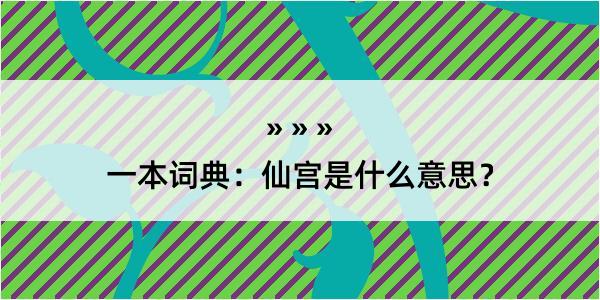 » » »

一本词典：仙宫是什么意思？